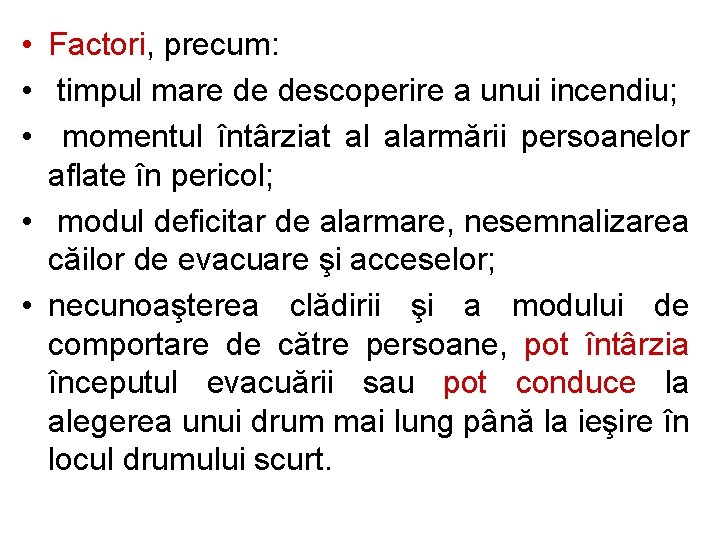 • Factori, precum:
• timpul mare de descoperire a unui incendiu;
• momentul întârziat al alarmării persoanelor aflate în pericol;
• modul deficitar de alarmare, nesemnalizarea căilor de evacuare şi acceselor;
• necunoaşterea clădirii şi a modului de comportare de către persoane, pot întârzia începutul evacuării sau pot conduce la alegerea unui drum mai lung până la ieşire în locul drumului scurt.